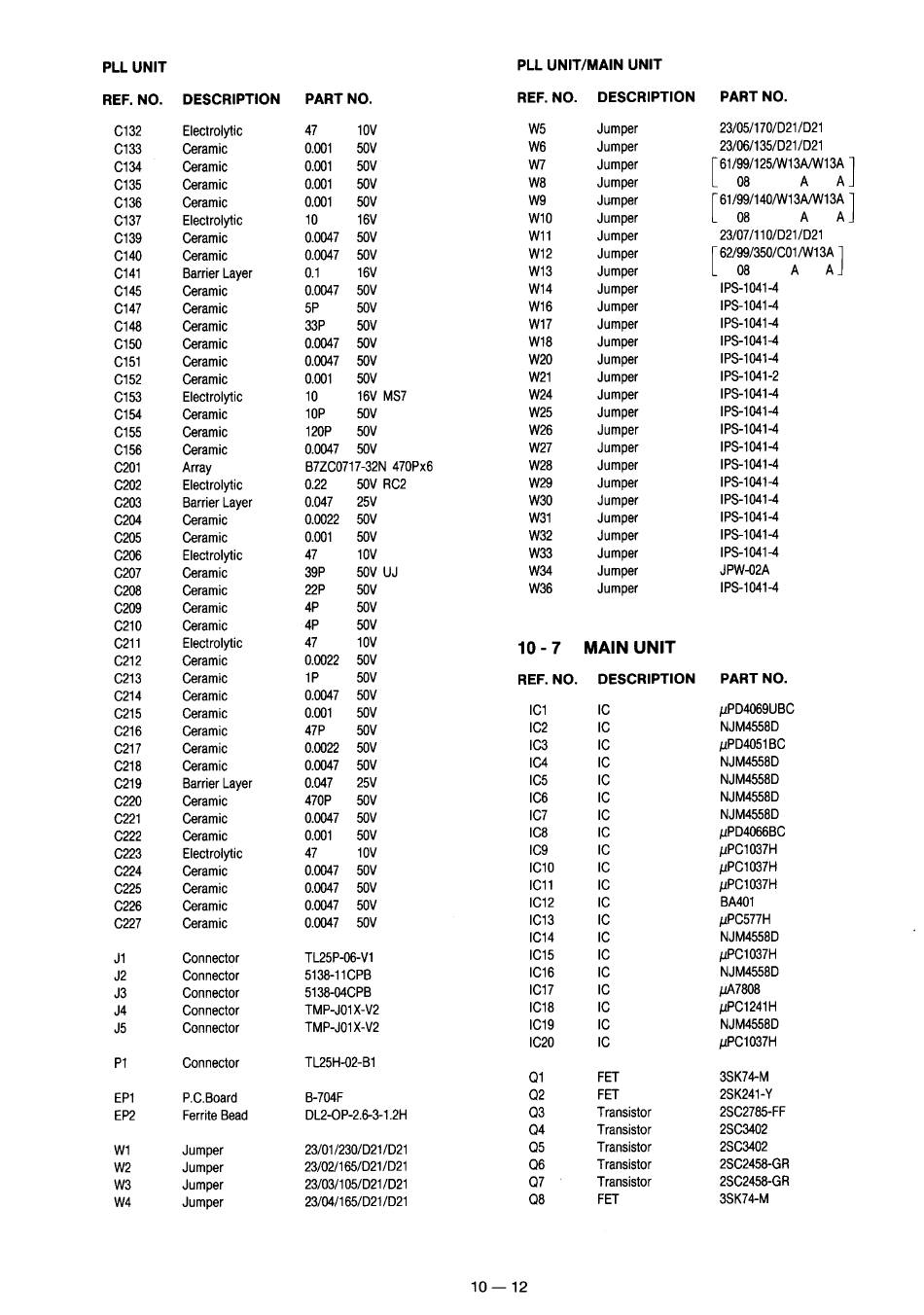 PLL UNIT

| REF. NO. | DESCRIPTION | PART NO. |
|---|---|---|
| C132 | Electrolytic | 47 10V |
| C133 | Ceramic | 0.001 50V |
| C134 | Ceramic | 0.001 50V |
| C135 | Ceramic | 0.001 50V |
| C136 | Ceramic | 0.001 50V |
| C137 | Electrolytic | 10 16V |
| C139 | Ceramic | 0.0047 50V |
| C140 | Ceramic | 0.0047 50V |
| C141 | Barrier Layer | 0.1 16V |
| C145 | Ceramic | 0.0047 50V |
| C147 | Ceramic | 5P 50V |
| C148 | Ceramic | 33P 50V |
| C150 | Ceramic | 0.0047 50V |
| C151 | Ceramic | 0.0047 50V |
| C152 | Ceramic | 0.001 50V |
| C153 | Electrolytic | 10 16V MS7 |
| C154 | Ceramic | 10P 50V |
| C155 | Ceramic | 120P 50V |
| C156 | Ceramic | 0.0047 50V |
| C201 | Array | B7ZC0717-32N 470Px6 |
| C202 | Electrolytic | 0.22 50V RC2 |
| C203 | Barrier Layer | 0.047 25V |
| C204 | Ceramic | 0.0022 50V |
| C205 | Ceramic | 0.001 50V |
| C206 | Electrolytic | 47 10V |
| C207 | Ceramic | 39P 50V UJ |
| C208 | Ceramic | 22P 50V |
| C209 | Ceramic | 4P 50V |
| C210 | Ceramic | 4P 50V |
| C211 | Electrolytic | 47 10V |
| C212 | Ceramic | 0.0022 50V |
| C213 | Ceramic | 1P 50V |
| C214 | Ceramic | 0.0047 50V |
| C215 | Ceramic | 0.001 50V |
| C216 | Ceramic | 47P 50V |
| C217 | Ceramic | 0.0022 50V |
| C218 | Ceramic | 0.0047 50V |
| C219 | Barrier Layer | 0.047 25V |
| C220 | Ceramic | 470P 50V |
| C221 | Ceramic | 0.0047 50V |
| C222 | Ceramic | 0.001 50V |
| C223 | Electrolytic | 47 10V |
| C224 | Ceramic | 0.0047 50V |
| C225 | Ceramic | 0.0047 50V |
| C226 | Ceramic | 0.0047 50V |
| C227 | Ceramic | 0.0047 50V |
| J1 | Connector | TL25P-06-V1 |
| J2 | Connector | 5138-11CPB |
| J3 | Connector | 5138-04CPB |
| J4 | Connector | TMP-J01X-V2 |
| J5 | Connector | TMP-J01X-V2 |
| P1 | Connector | TL25H-02-B1 |
| EP1 | P.C.Board | B-704F |
| EP2 | Ferrite Bead | DL2-OP-2.6-3-1.2H |
| W1 | Jumper | 23/01/230/D21/D21 |
| W2 | Jumper | 23/02/165/D21/D21 |
| W3 | Jumper | 23/03/105/D21/D21 |
| W4 | Jumper | 23/04/165/D21/D21 |

PLL UNIT/MAIN UNIT

| REF. NO. | DESCRIPTION | PART NO. |
|---|---|---|
| W5 | Jumper | 23/05/170/D21/D21 |
| W6 | Jumper | 23/06/135/D21/D21 |
| W7 | Jumper | 61/99/125/W13A/W13A |
| W8 | Jumper | 08 A A |
| W9 | Jumper | 61/99/140/W13A/W13A |
| W10 | Jumper | 08 A A |
| W11 | Jumper | 23/07/110/D21/D21 |
| W12 | Jumper | 62/99/350/C01/W13A |
| W13 | Jumper | 08 A A |
| W14 | Jumper | IPS-1041-4 |
| W16 | Jumper | IPS-1041-4 |
| W17 | Jumper | IPS-1041-4 |
| W18 | Jumper | IPS-1041-4 |
| W20 | Jumper | IPS-1041-4 |
| W21 | Jumper | IPS-1041-2 |
| W24 | Jumper | IPS-1041-4 |
| W25 | Jumper | IPS-1041-4 |
| W26 | Jumper | IPS-1041-4 |
| W27 | Jumper | IPS-1041-4 |
| W28 | Jumper | IPS-1041-4 |
| W29 | Jumper | IPS-1041-4 |
| W30 | Jumper | IPS-1041-4 |
| W31 | Jumper | IPS-1041-4 |
| W32 | Jumper | IPS-1041-4 |
| W33 | Jumper | IPS-1041-4 |
| W34 | Jumper | JPW-02A |
| W36 | Jumper | IPS-1041-4 |

10 - 7 MAIN UNIT

| REF. NO. | DESCRIPTION | PART NO. |
|---|---|---|
| IC1 | IC | $\mu$PD4069UBC |
| IC2 | IC | NJM4558D |
| IC3 | IC | $\mu$PD4051BC |
| IC4 | IC | NJM4558D |
| IC5 | IC | NJM4558D |
| IC6 | IC | NJM4558D |
| IC7 | IC | NJM4558D |
| IC8 | IC | $\mu$PD4066BC |
| IC9 | IC | $\mu$PC1037H |
| IC10 | IC | $\mu$PC1037H |
| IC11 | IC | $\mu$PC1037H |
| IC12 | IC | BA401 |
| IC13 | IC | $\mu$PC577H |
| IC14 | IC | NJM4558D |
| IC15 | IC | $\mu$PC1037H |
| IC16 | IC | NJM4558D |
| IC17 | IC | $\mu$A7808 |
| IC18 | IC | $\mu$PC1241H |
| IC19 | IC | NJM4558D |
| IC20 | IC | $\mu$PC1037H |
| Q1 | FET | 3SK74-M |
| Q2 | FET | 2SK241-Y |
| Q3 | Transistor | 2SC2785-FF |
| Q4 | Transistor | 2SC3402 |
| Q5 | Transistor | 2SC3402 |
| Q6 | Transistor | 2SC2458-GR |
| Q7 | Transistor | 2SC2458-GR |
| Q8 | FET | 3SK74-M |

10 — 12